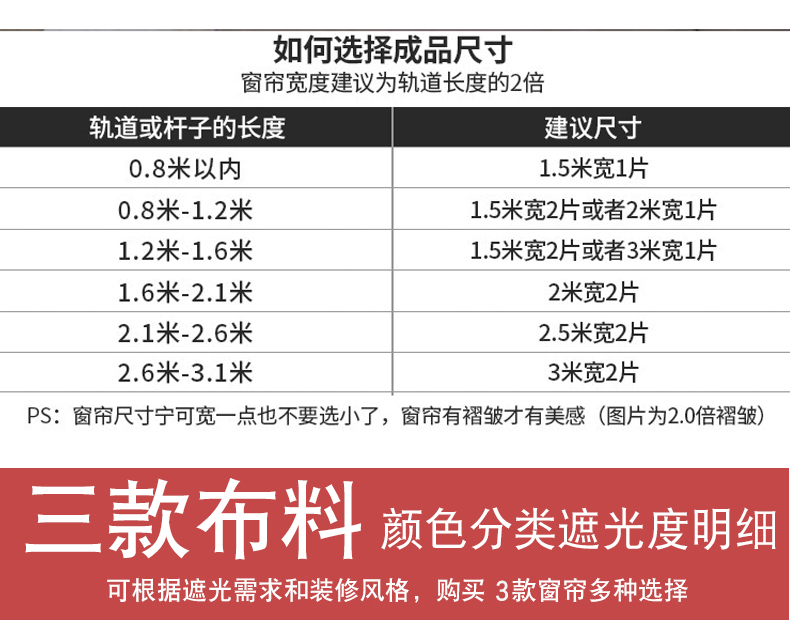 如何选择成品尺寸
窗帘宽度建议为轨道长度的2倍

| 轨道或杆子的长度 | 建议尺寸 |
|---|---|
| 0.8米以内 | 1.5米宽1片 |
| 0.8米-1.2米 | 1.5米宽2片或者2米宽1片 |
| 1.2米-1.6米 | 1.5米宽2片或者3米宽1片 |
| 1.6米-2.1米 | 2米宽2片 |
| 2.1米-2.6米 | 2.5米宽2片 |
| 2.6米-3.1米 | 3米宽2片 |

PS：窗帘尺寸宁可宽一点也不要选小了，窗帘有褶皱才有美感（图片为2.0倍褶皱）

三款布料 颜色分类遮光度明细

可根据遮光需求和装修风格，购买 3款窗帘多种选择